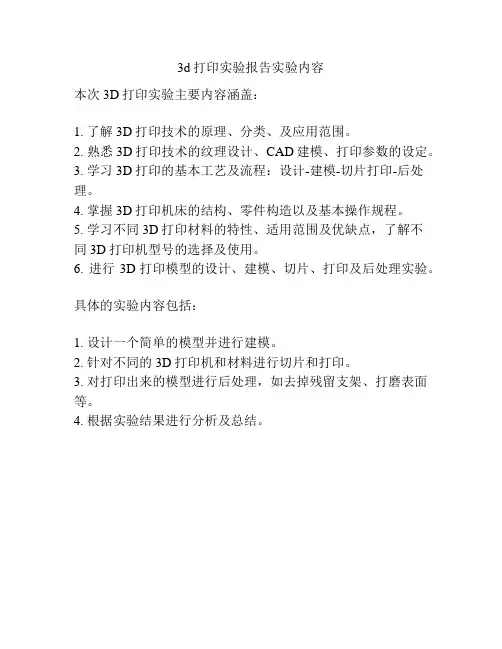 3d 打印实验报告实验内容

本次 3D 打印实验主要内容涵盖：

1. 了解 3D 打印技术的原理、分类、及应用范围。
2. 熟悉 3D 打印技术的纹理设计、CAD 建模、打印参数的设定。
3. 学习 3D 打印的基本工艺及流程：设计-建模-切片打印-后处理。
4. 掌握 3D 打印机床的结构、零件构造以及基本操作规程。
5. 学习不同 3D 打印材料的特性、适用范围及优缺点，了解不同 3D 打印机型号的选择及使用。
6. 进行 3D 打印模型的设计、建模、切片、打印及后处理实验。

具体的实验内容包括：

1. 设计一个简单的模型并进行建模。
2. 针对不同的 3D 打印机和材料进行切片和打印。
3. 对打印出来的模型进行后处理，如去掉残留支架、打磨表面等。
4. 根据实验结果进行分析及总结。